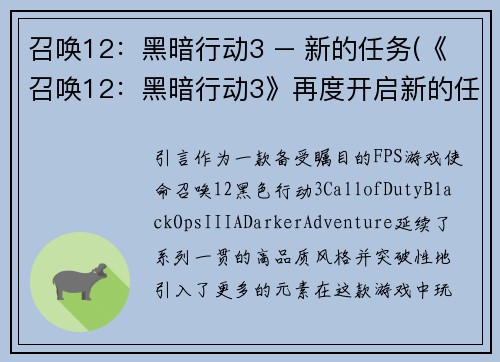 召唤12：黑暗行动3 – 新的任务(《召唤12：黑暗行动3》再度开启新的任

引言作为一款备受瞩目的FPS游戏使命召唤12黑色行动3CallofDutyBlackOpsIIIADarkerAdventure延续了系列一贯的高品质风格并突破性地引入了更多的元素在这款游戏中玩